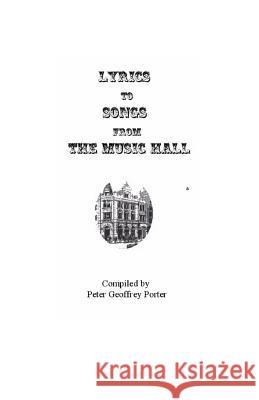 LYRICS
TO
SONGS
FROM
THE MUSIC HALL

Compiled by
Peter Geoffrey Porter

Kraina Książek